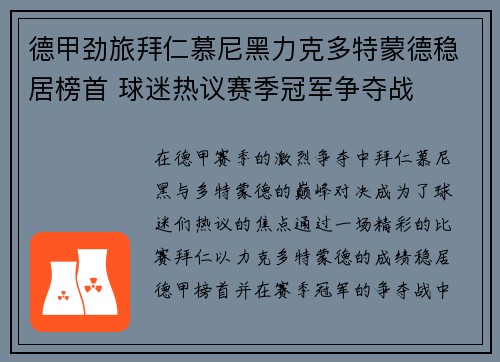 德甲劲旅拜仁慕尼黑力克多特蒙德稳居榜首 球迷热议赛季冠军争夺战

在德甲赛季的激烈争夺中拜仁慕尼黑与多特蒙德的巅峰对决成为了球迷们热议的焦点通过一场精彩的比赛拜仁以力克多特蒙德的成绩稳居德甲榜首并在赛季冠军的争夺战中